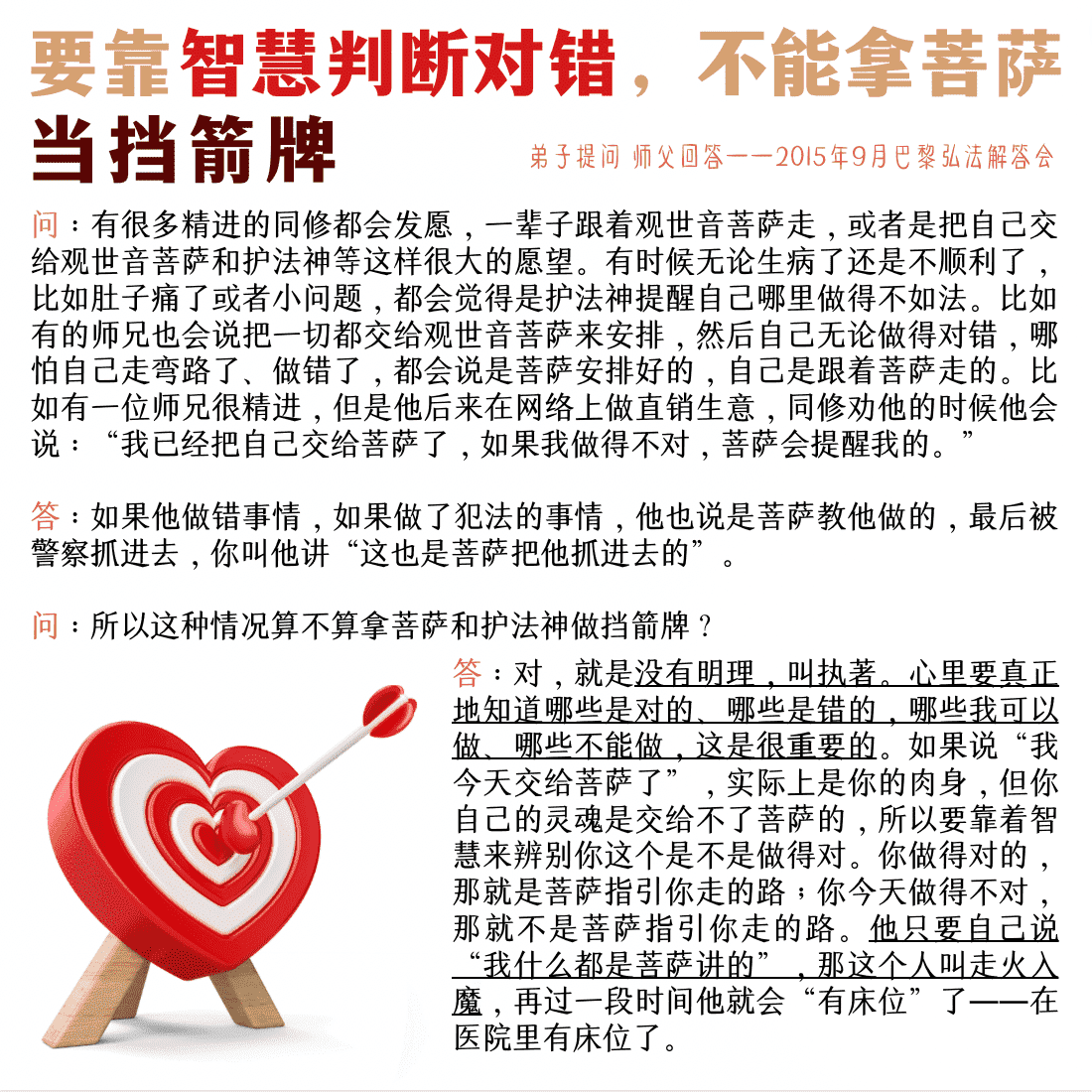 要靠智慧判断对错，不能拿菩萨当挡箭牌

弟子提问 师父回答——2015年9月巴黎弘法解答会

问：有很多精进的同修都会发愿，一辈子跟着观世音菩萨走，或者是把自己交给观世音菩萨和护法神等这样很大的愿望。有时候无论生病了还是不顺利了，比如肚子痛了或者小问题，都会觉得是护法神提醒自己哪里做得不如法。比如有的师兄也会说把一切都交给观世音菩萨来安排，然后自己无论做得对错，哪怕自己走弯路了、做错了，都会说是菩萨安排好的，自己是跟着菩萨走的。比如有一位师兄很精进，但是他后来在网络上做直销生意，同修劝他的时候他会说：“我已经把自己交给菩萨了，如果我做得不对，菩萨会提醒我的。”

答：如果他做错事情，如果做了犯法的事情，他也说是菩萨教他做的，最后被警察抓进去，你叫他讲“这也是菩萨把他抓进去的”。

问：所以这种情况算不算拿菩萨和护法神做挡箭牌？

答：对，就是没有明理，叫执著。心里要真正地知道哪些是对的、哪些是错的，哪些我可以做、哪些不能做，这是很重要的。如果说“我今天交给菩萨了”，实际上是你的肉身，但你自己的灵魂是交给不了菩萨的，所以要靠着智慧来辨别你这个是不是做得对。你做得对的，那就是菩萨指引你走的路；你今天做得不对，那就不是菩萨指引你走的路。他只要自己说“我什么都是菩萨讲的”，那这个人叫走火入魔，再过一段时间他就会“有床位”了——在医院里有床位了。